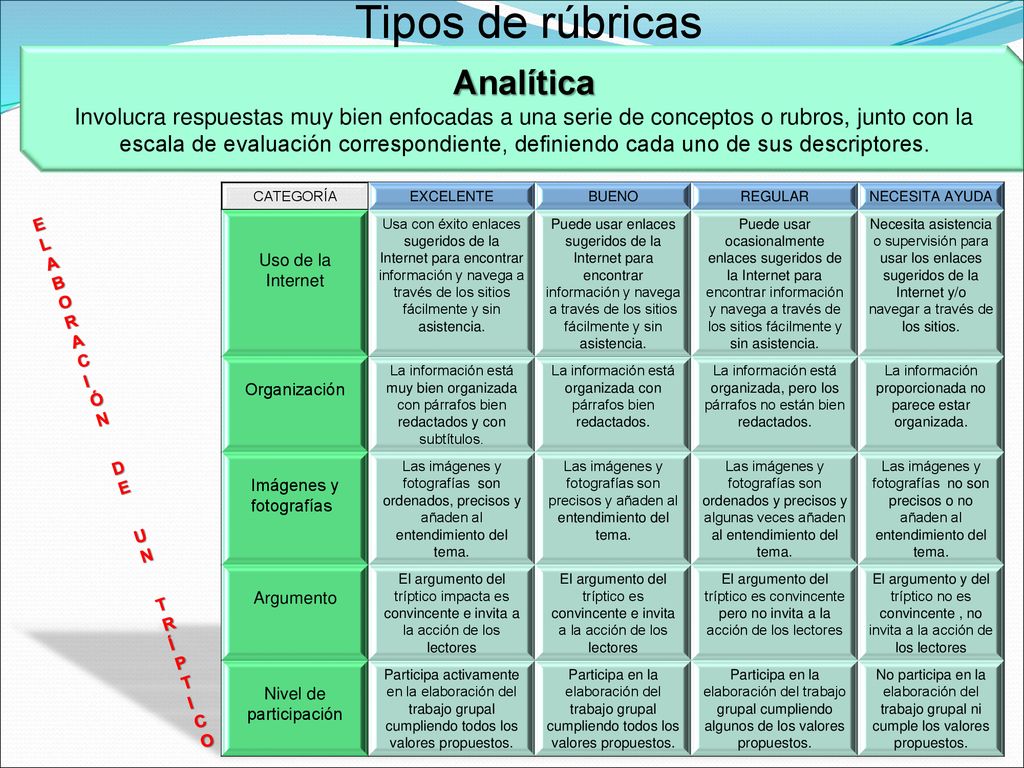 Tipos de rúbricas

Analítica
Involucra respuestas muy bien enfocadas a una serie de conceptos o rubros, junto con la escala de evaluación correspondiente, definiendo cada uno de sus descriptores.

ELABORACIÓN DE UN TRÍPTICO

| CATEGORÍA | EXCELENTE | BUENO | REGULAR | NECESITA AYUDA |
|---|---|---|---|---|
| Uso de la Internet | Usa con éxito enlaces sugeridos de la Internet para encontrar información y navega a través de los sitios fácilmente y sin asistencia. | Puede usar enlaces sugeridos de la Internet para encontrar información y navega a través de los sitios fácilmente y sin asistencia. | Puede usar ocasionalmente enlaces sugeridos de la Internet para encontrar información y navega a través de los sitios fácilmente y sin asistencia. | Necesita asistencia o supervisión para usar los enlaces sugeridos de la Internet y/o navegar a través de los sitios. |
| Organización | La información está muy bien organizada con párrafos bien redactados y con subtítulos. | La información está organizada con párrafos bien redactados. | La información está organizada, pero los párrafos no están bien redactados. | La información proporcionada no parece estar organizada. |
| Imágenes y fotografías | Las imágenes y fotografías son ordenados, precisos y añaden al entendimiento del tema. | Las imágenes y fotografías son precisos y añaden al entendimiento del tema. | Las imágenes y fotografías son ordenados y precisos y algunas veces añaden al entendimiento del tema. | Las imágenes y fotografías no son precisos o no añaden al entendimiento del tema. |
| Argumento | El argumento del tríptico impacta es convincente e invita a la acción de los lectores | El argumento del tríptico es convincente e invita a la acción de los lectores | El argumento del tríptico es convincente pero no invita a la acción de los lectores | El argumento y del tríptico no es convincente , no invita a la acción de los lectores |
| Nivel de participación | Participa activamente en la elaboración del trabajo grupal cumpliendo todos los valores propuestos. | Participa en la elaboración del trabajo grupal cumpliendo todos los valores propuestos. | Participa en la elaboración del trabajo grupal cumpliendo algunos de los valores propuestos. | No participa en la elaboración del trabajo grupal ni cumple los valores propuestos. |